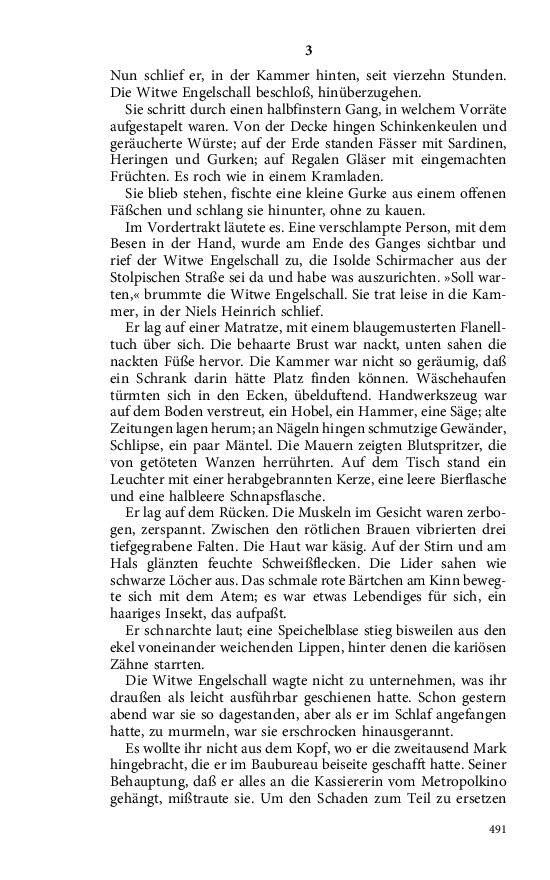 3

Nun schlief er, in der Kammer hinten, seit vierzehn Stunden. Die Witwe Engelschall beschloß, hinüberzugehen.

Sie schritt durch einen halbfinstern Gang, in welchem Vorräte aufgestapelt waren. Von der Decke hingen Schinkenkeulen und geräucherte Würste; auf der Erde standen Fässer mit Sardinen, Heringen und Gurken; auf Regalen Gläser mit eingemachten Früchten. Es roch wie in einem Kramladen.

Sie blieb stehen, fischte eine kleine Gurke aus einem offenen Fäßchen und schlang sie hinunter, ohne zu kauen.

Im Vordertrakt läutete es. Eine verschlampte Person, mit dem Besen in der Hand, wurde am Ende des Ganges sichtbar und rief der Witwe Engelschall zu, die Isolde Schirmacher aus der Stolpischen Straße sei da und habe was auszurichten. »Soll warten,« brummte die Witwe Engelschall. Sie trat leise in die Kammer, in der Niels Heinrich schlief.

Er lag auf einer Matratze, mit einem blaugemusterten Flanelltuch über sich. Die behaarte Brust war nackt, unten sahen die nackten Füße hervor. Die Kammer war nicht so geräumig, daß ein Schrank darin hätte Platz finden können. Wäschehaufen türmten sich in den Ecken, übelduftend. Handwerkszeug war auf dem Boden verstreut, ein Hobel, ein Hammer, eine Säge; alte Zeitungen lagen herum; an Nägeln hingen schmutzige Gewänder, Schlipse, ein paar Mäntel. Die Mauern zeigten Blutspritzer, die von getöteten Wanzen herrührten. Auf dem Tisch stand ein Leuchter mit einer herabgebrannten Kerze, eine leere Bierflasche und eine halbleere Schnapsflasche.

Er lag auf dem Rücken. Die Muskeln im Gesicht waren zerbogen, zerspannt. Zwischen den rötlichen Brauen vibrierten drei tiefgegrabene Falten. Die Haut war käsig. Auf der Stirn und am Hals glänzten feuchte Schweißflecken. Die Lider sahen wie schwarze Löcher aus. Das schmale rote Bärtchen am Kinn bewegte sich mit dem Atem; es war etwas Lebendiges für sich, ein haariges Insekt, das aufpaßt.

Er schnarchte laut; eine Speichelblase stieg bisweilen aus den ekel voneinander weichenden Lippen, hinter denen die kariösen Zähne starrten.

Die Witwe Engelschall wagte nicht zu unternehmen, was ihr draußen als leicht ausführbar geschienen hatte. Schon gestern abend war sie so dagestanden, aber als er im Schlaf angefangen hatte, zu murmeln, war sie erschrocken hinausgerannt.

Es wollte ihr nicht aus dem Kopf, wo er die zweitausend Mark hingebracht, die er im Baubureau beiseite geschafft hatte. Seiner Behauptung, daß er alles an die Kassiererin vom Metropolkino gehängt, mißtraute sie. Um den Schaden zum Teil zu ersetzen

491